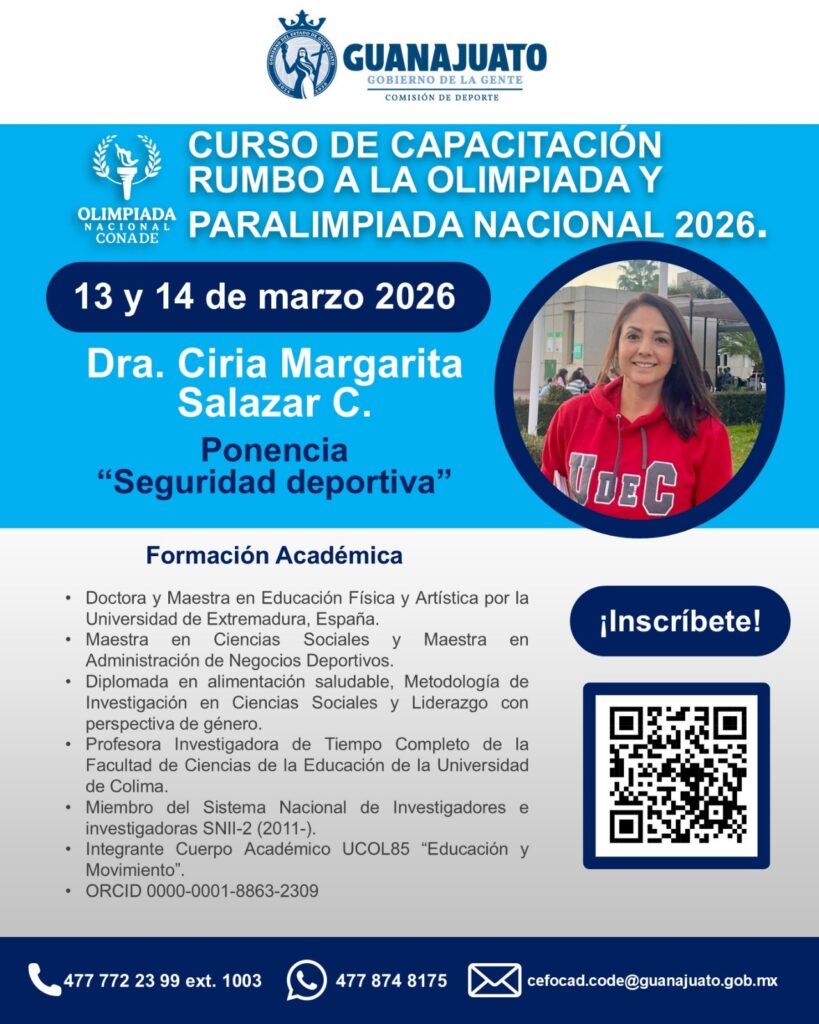 GUANAJUATO
GOBIERNO DE LA GENTE
COMISIÓN DE DEPORTE

OLIMPIADA NACIONAL CONADE

CURSO DE CAPACITACIÓN RUMBO A LA OLIMPIADA Y PARALIMPIADA NACIONAL 2026.

13 y 14 de marzo 2026

Dra. Ciria Margarita Salazar C.

Ponencia
"Seguridad deportiva"

UDEC

Formación Académica

• Doctora y Maestra en Educación Física y Artística por la Universidad de Extremadura, España.
• Maestra en Ciencias Sociales y Maestra en Administración de Negocios Deportivos.
• Diplomada en alimentación saludable, Metodología de Investigación en Ciencias Sociales y Liderazgo con perspectiva de género.
• Profesora Investigadora de Tiempo Completo de la Facultad de Ciencias de la Educación de la Universidad de Colima.
• Miembro del Sistema Nacional de Investigadores e investigadoras SNII-2 (2011-).
• Integrante Cuerpo Académico UCOL85 "Educación y Movimiento".
• ORCID 0000-0001-8863-2309

¡Inscríbete!

477 772 23 99 ext. 1003
477 874 8175
cefocad.code@guanajuato.gob.mx